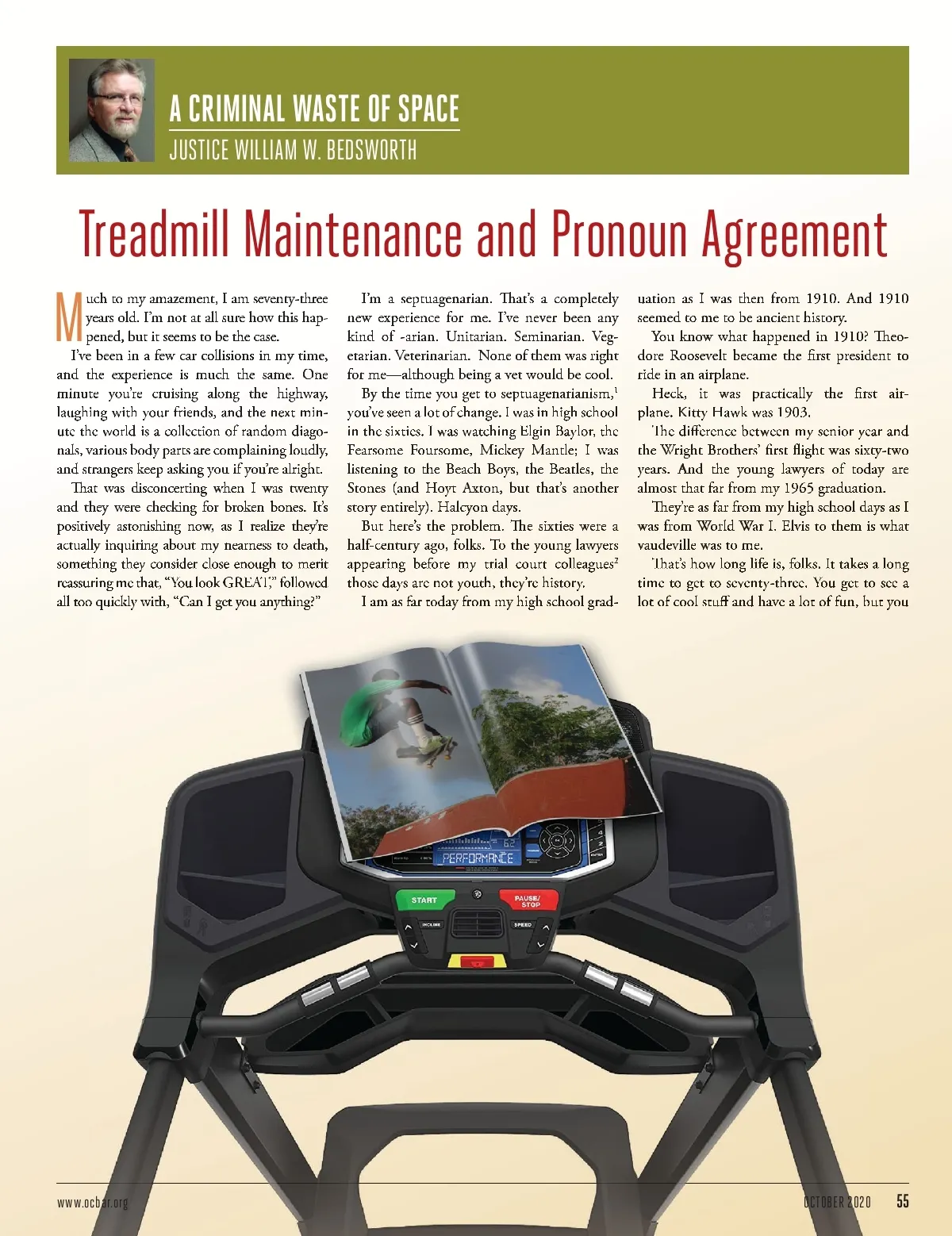 A CRIMINAL WASTE OF SPACE
JUSTICE WILLIAM W. BEDSWORTH

Treadmill Maintenance and Pronoun Agreement

Much to my amazement, I am seventy-three years old. I'm not at all sure how this happened, but it seems to be the case.

I've been in a few car collisions in my time, and the experience is much the same. One minute you're cruising along the highway, laughing with your friends, and the next minute the world is a collection of random diagonals, various body parts are complaining loudly, and strangers keep asking you if you're alright.

That was disconcerting when I was twenty and they were checking for broken bones. It's positively astonishing now, as I realize they're actually inquiring about my nearness to death, something they consider close enough to merit reassuring me that, "You look GREAT," followed all too quickly with, "Can I get you anything?"

I'm a septuagenarian. That's a completely new experience for me. I've never been any kind of -arian. Unitarian. Seminarian. Vegetarian. Veterinarian. None of them was right for me—although being a vet would be cool.

By the time you get to septuagenarianism,$^1$ you've seen a lot of change. I was in high school in the sixties. I was watching Elgin Baylor, the Fearsome Foursome, Mickey Mantle; I was listening to the Beach Boys, the Beatles, the Stones (and Hoyt Axton, but that's another story entirely). Halcyon days.

But here's the problem. The sixties were a half-century ago, folks. To the young lawyers appearing before my trial court colleagues$^2$ those days are not youth, they're history.

I am as far today from my high school graduation as I was then from 1910. And 1910 seemed to me to be ancient history.

You know what happened in 1910? Theodore Roosevelt became the first president to ride in an airplane.

Heck, it was practically the first airplane. Kitty Hawk was 1903.

The difference between my senior year and the Wright Brothers' first flight was sixty-two years. And the young lawyers of today are almost that far from my 1965 graduation.

They're as far from my high school days as I was from World War I. Elvis to them is what vaudeville was to me.

That's how long life is, folks. It takes a long time to get to seventy-three. You get to see a lot of cool stuff and have a lot of fun, but you

PERFORMANCE
START
PAUSE/ STOP
INCLINE
SPEED

www.ocbar.org
OCTOBER 2020 55